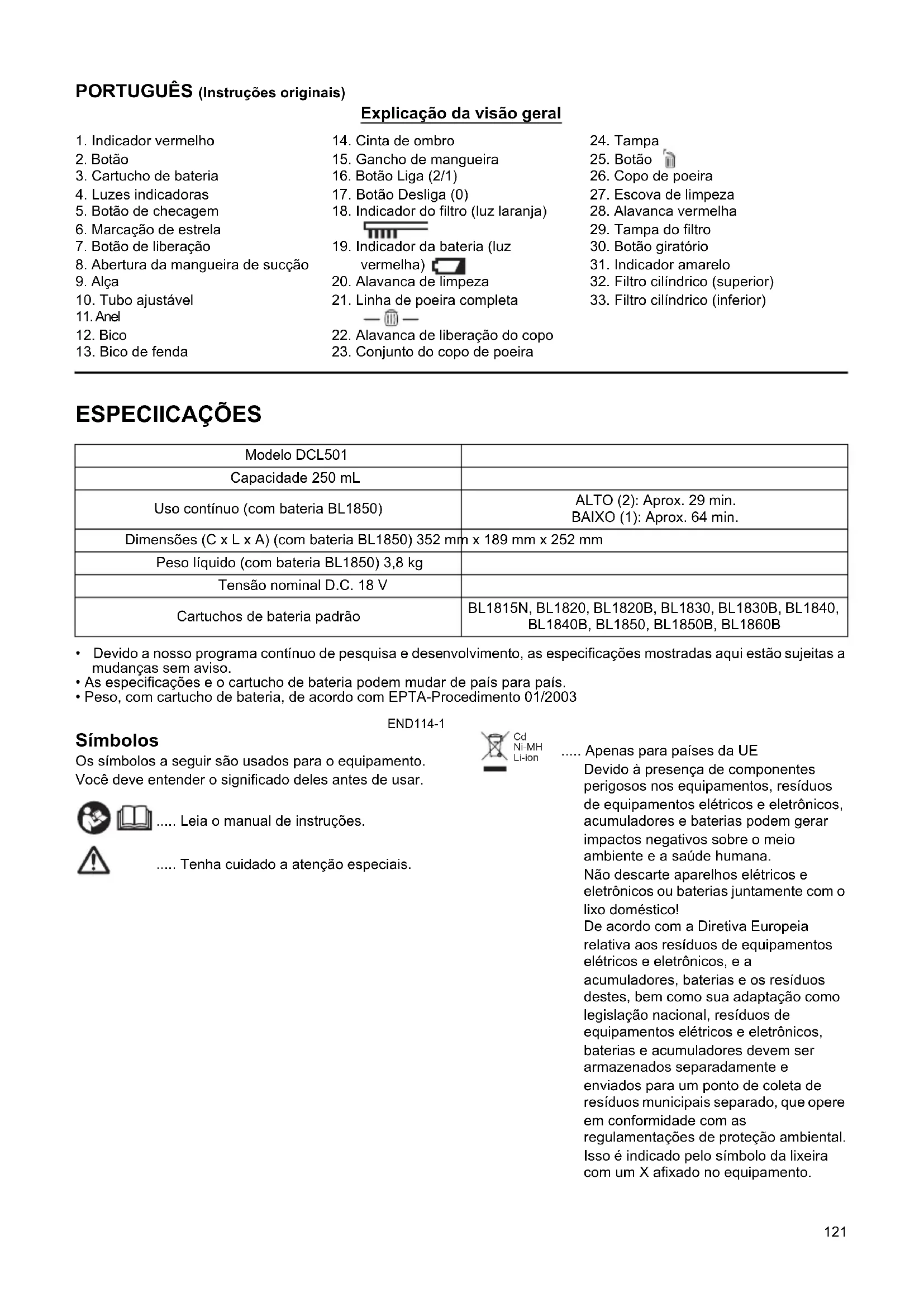 PORTUGUÊS (Instruções originais)

Explicação da visão geral

1. Indicador vermelho
2. Botão
3. Cartucho de bateria
4. Luzes indicadoras
5. Botão de checagem
6. Marcação de estrela
7. Botão de liberação
8. Abertura da mangueira de sucção
9. Alça
10. Tubo ajustável
11. Anel
12. Bico
13. Bico de fenda

14. Cinta de ombro
15. Gancho de mangueira
16. Botão Liga (2/1)
17. Botão Desliga (0)
18. Indicador do filtro (luz laranja)
19. Indicador da bateria (luz vermelha)
20. Alavanca de limpeza
21. Linha de poeira completa
22. Alavanca de liberação do copo
23. Conjunto do copo de poeira

24. Tampa
25. Botão
26. Copo de poeira
27. Escova de limpeza
28. Alavanca vermelha
29. Tampa do filtro
30. Botão giratório
31. Indicador amarelo
32. Filtro cilíndrico (superior)
33. Filtro cilíndrico (inferior)

ESPECIICAÇÕES

| Modelo DCL501 | |
|---|---|
| Capacidade 250 mL | |
| Uso contínuo (com bateria BL1850) | ALTO (2): Aprox. 29 min. BAIXO (1): Aprox. 64 min. |
| Dimensões (C x L x A) (com bateria BL1850) 352 mm x 189 mm x 252 mm | |
| Peso líquido (com bateria BL1850) 3,8 kg | |
| Tensão nominal D.C. 18 V | |
| Cartuchos de bateria padrão | BL1815N, BL1820, BL1820B, BL1830, BL1830B, BL1840, BL1840B, BL1850, BL1850B, BL1860B |

• Devido a nosso programa contínuo de pesquisa e desenvolvimento, as especificações mostradas aqui estão sujeitas a mudanças sem aviso.
• As especificações e o cartucho de bateria podem mudar de país para país.
• Peso, com cartucho de bateria, de acordo com EPTA-Procedimento 01/2003

END114-1

Símbolos
Os símbolos a seguir são usados para o equipamento. Você deve entender o significado deles antes de usar.

..... Leia o manual de instruções.

..... Tenha cuidado a atenção especiais.

Cd
Ni-MH
Li-ion
..... Apenas para países da UE
Devido à presença de componentes perigosos nos equipamentos, resíduos de equipamentos elétricos e eletrônicos, acumuladores e baterias podem gerar impactos negativos sobre o meio ambiente e a saúde humana.
Não descarte aparelhos elétricos e eletrônicos ou baterias juntamente com o lixo doméstico!
De acordo com a Diretiva Europeia relativa aos resíduos de equipamentos elétricos e eletrônicos, e a acumuladores, baterias e os resíduos destes, bem como sua adaptação como legislação nacional, resíduos de equipamentos elétricos e eletrônicos, baterias e acumuladores devem ser armazenados separadamente e enviados para um ponto de coleta de resíduos municipais separado, que opere em conformidade com as regulamentações de proteção ambiental.
Isso é indicado pelo símbolo da lixeira com um X afixado no equipamento.

121